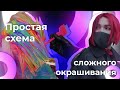 Простая схема

сложного окрашивания